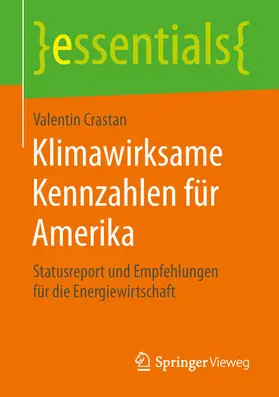 }essentials{

Valentin Crastan

Klimawirksame Kennzahlen für Amerika

Statusreport und Empfehlungen für die Energiewirtschaft

Springer Vieweg